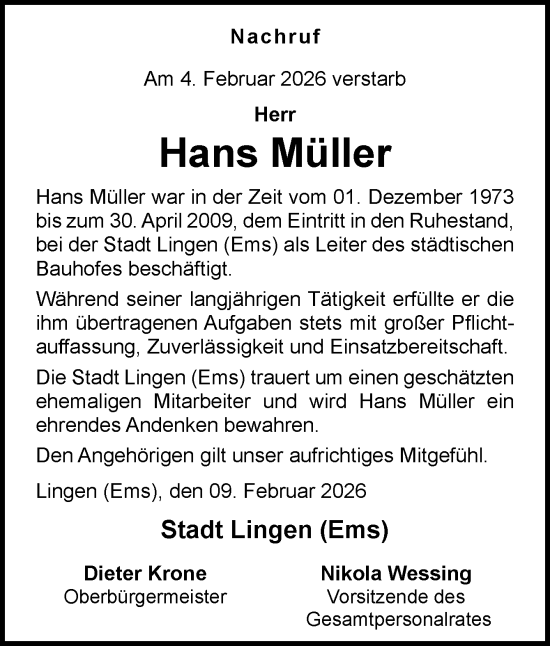 Nachruf

Am 4. Februar 2026 verstarb

Herr

Hans Müller

Hans Müller war in der Zeit vom 01. Dezember 1973 bis zum 30. April 2009, dem Eintritt in den Ruhestand, bei der Stadt Lingen (Ems) als Leiter des städtischen Bauhofes beschäftigt.

Während seiner langjährigen Tätigkeit erfüllte er die ihm übertragenen Aufgaben stets mit großer Pflichtauffassung, Zuverlässigkeit und Einsatzbereitschaft.

Die Stadt Lingen (Ems) trauert um einen geschätzten ehemaligen Mitarbeiter und wird Hans Müller ein ehrendes Andenken bewahren.

Den Angehörigen gilt unser aufrichtiges Mitgefühl.

Lingen (Ems), den 09. Februar 2026

Stadt Lingen (Ems)

Dieter Krone
Oberbürgermeister

Nikola Wessing
Vorsitzende des Gesamtpersonalrates